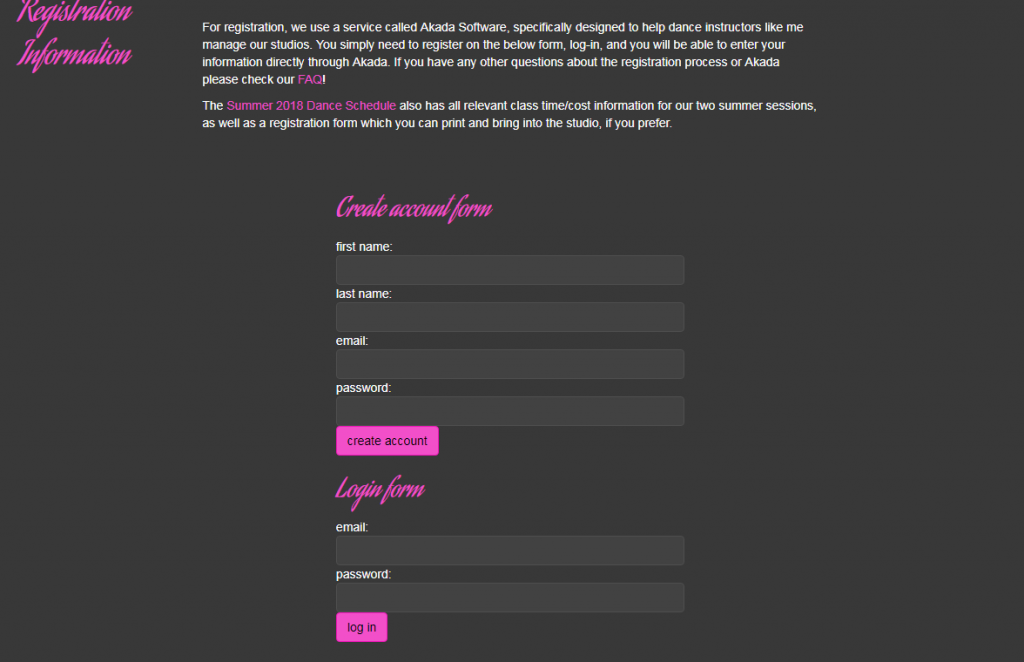 Registration Information

For registration, we use a service called Akada Software, specifically designed to help dance instructors like me manage our studios. You simply need to register on the below form, log-in, and you will be able to enter your information directly through Akada. If you have any other questions about the registration process or Akada please check our FAQ!

The Summer 2018 Dance Schedule also has all relevant class time/cost information for our two summer sessions, as well as a registration form which you can print and bring into the studio, if you prefer.

Create account form

first name:

last name:

email:

password:

create account

Login form

email:

password:

log in